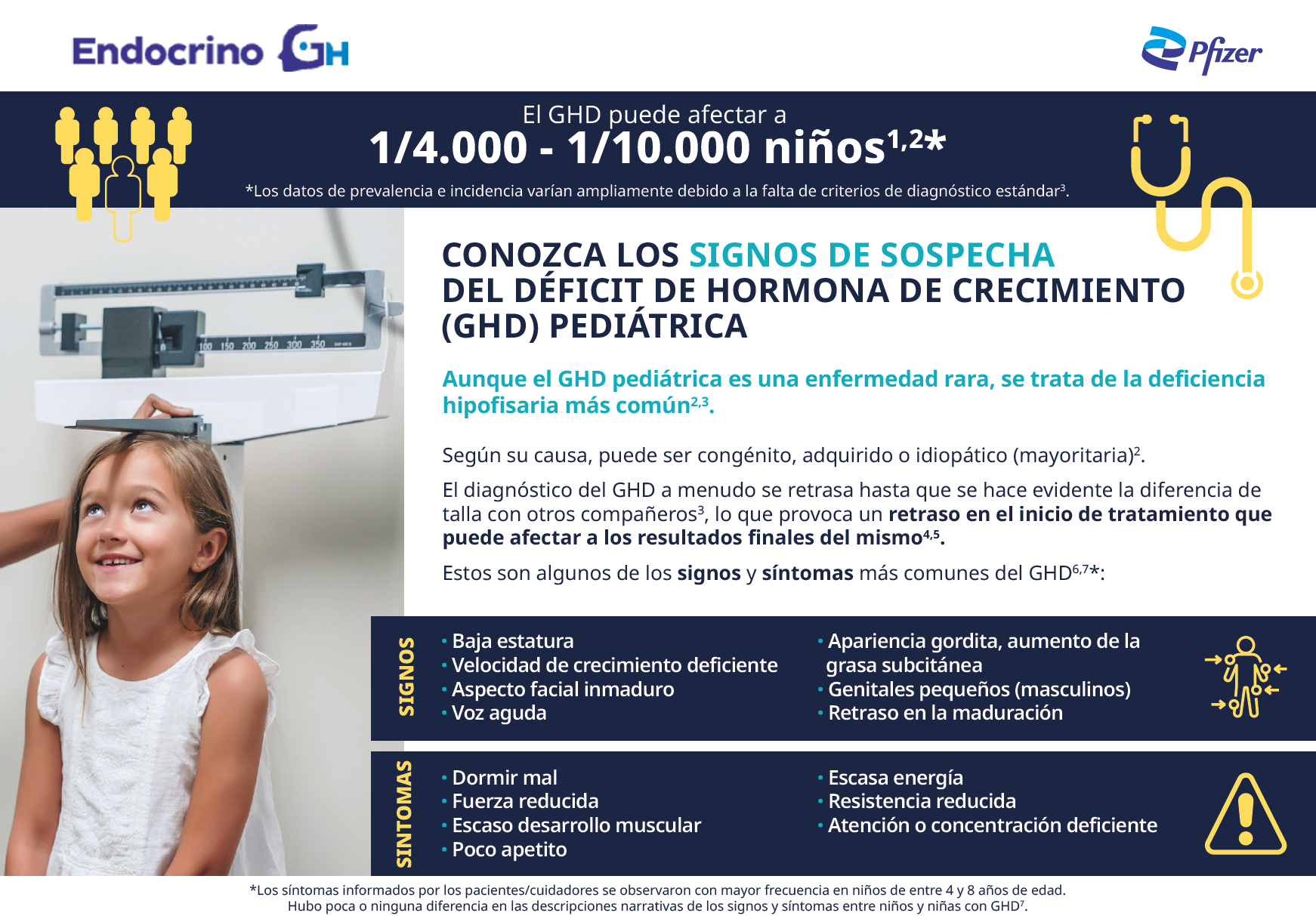 Endocrino GH

Pfizer

El GHD puede afectar a
1/4.000 - 1/10.000 niños$^{1,2}$*
*Los datos de prevalencia e incidencia varían ampliamente debido a la falta de criterios de diagnóstico estándar$^{3}$.

100 150 200 250 300 350

CONOZCA LOS SIGNOS DE SOSPECHA DEL DÉFICIT DE HORMONA DE CRECIMIENTO (GHD) PEDIÁTRICA

Aunque el GHD pediátrica es una enfermedad rara, se trata de la deficiencia hipofisaria más común$^{2,3}$.

Según su causa, puede ser congénito, adquirido o idiopático (mayoritaria)$^{2}$.

El diagnóstico del GHD a menudo se retrasa hasta que se hace evidente la diferencia de talla con otros compañeros$^{3}$, lo que provoca un retraso en el inicio de tratamiento que puede afectar a los resultados finales del mismo$^{4,5}$.

Estos son algunos de los signos y síntomas más comunes del GHD$^{6,7}$*:

SIGNOS
• Baja estatura
• Velocidad de crecimiento deficiente
• Aspecto facial inmaduro
• Voz aguda
• Apariencia gordita, aumento de la grasa subcitánea
• Genitales pequeños (masculinos)
• Retraso en la maduración

SINTOMAS
• Dormir mal
• Fuerza reducida
• Escaso desarrollo muscular
• Poco apetito
• Escasa energía
• Resistencia reducida
• Atención o concentración deficiente

*Los síntomas informados por los pacientes/cuidadores se observaron con mayor frecuencia en niños de entre 4 y 8 años de edad. Hubo poca o ninguna diferencia en las descripciones narrativas de los signos y síntomas entre niños y niñas con GHD$^{7}$.